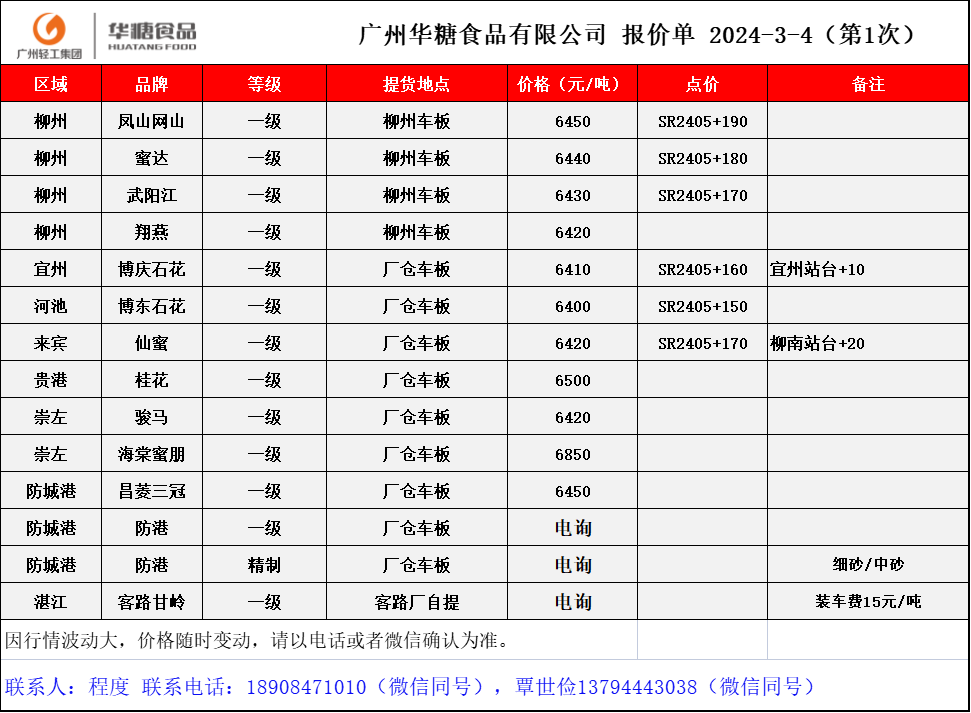 广州轻工集团 华糖食品 HUATANG FOOD

广州华糖食品有限公司 报价单 2024-3-4（第1次）

| 区域 | 品牌 | 等级 | 提货地点 | 价格（元/吨） | 点价 | 备注 |
|---|---|---|---|---|---|---|
| 柳州 | 凤山网山 | 一级 | 柳州车板 | 6450 | SR2405+190 | |
| 柳州 | 蜜达 | 一级 | 柳州车板 | 6440 | SR2405+180 | |
| 柳州 | 武阳江 | 一级 | 柳州车板 | 6430 | SR2405+170 | |
| 柳州 | 翔燕 | 一级 | 柳州车板 | 6420 | | |
| 宜州 | 博庆石花 | 一级 | 厂仓车板 | 6410 | SR2405+160 | 宜州站台+10 |
| 河池 | 博东石花 | 一级 | 厂仓车板 | 6400 | SR2405+150 | |
| 来宾 | 仙蜜 | 一级 | 厂仓车板 | 6420 | SR2405+170 | 柳南站台+20 |
| 贵港 | 桂花 | 一级 | 厂仓车板 | 6500 | | |
| 崇左 | 骏马 | 一级 | 厂仓车板 | 6420 | | |
| 崇左 | 海棠蜜朋 | 一级 | 厂仓车板 | 6850 | | |
| 防城港 | 昌菱三冠 | 一级 | 厂仓车板 | 6450 | | |
| 防城港 | 防港 | 一级 | 厂仓车板 | 电询 | | |
| 防城港 | 防港 | 精制 | 厂仓车板 | 电询 | | 细砂/中砂 |
| 湛江 | 客路甘岭 | 一级 | 客路厂自提 | 电询 | | 装车费15元/吨 |

因行情波动大，价格随时变动，请以电话或者微信确认为准。

联系人：程度 联系电话：18908471010（微信同号），覃世俭13794443038（微信同号）